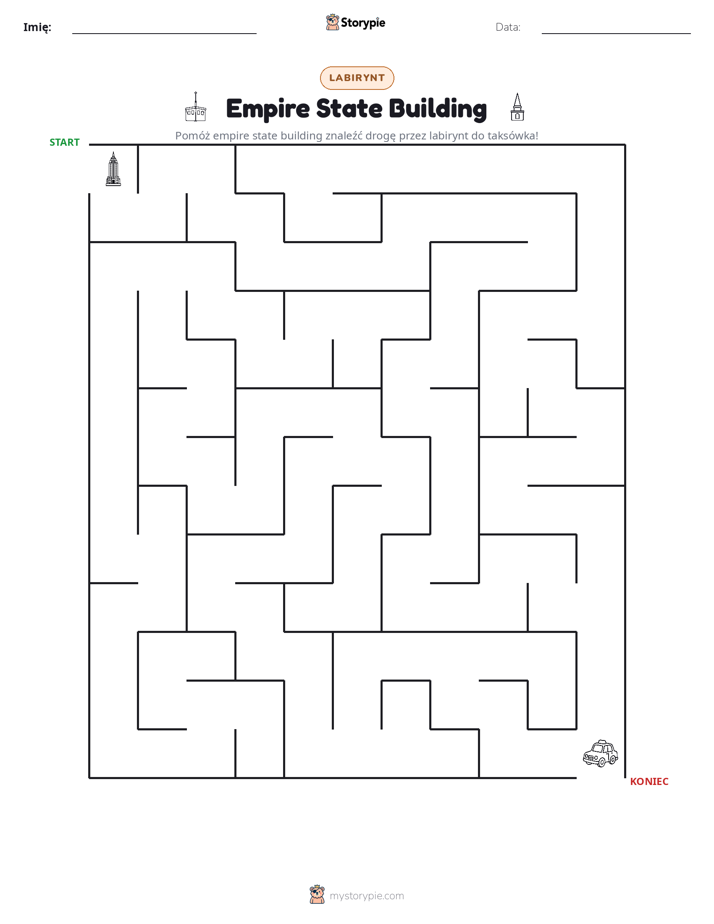 Imię: ____

Storypie

Data: ____

LABIRYNT

Empire State Building

Pomóż empire state building znaleźć drogę przez labirynt do taksówka!

START

KONIEC

mystorypie.com